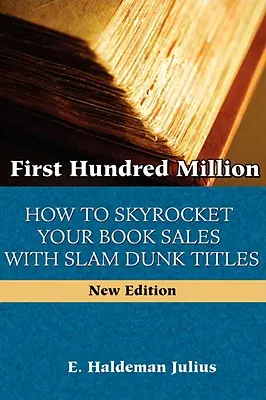 First Hundred Million

HOW TO SKYROCKET YOUR BOOK SALES WITH SLAM DUNK TITLES

New Edition

E. Haldeman Julius